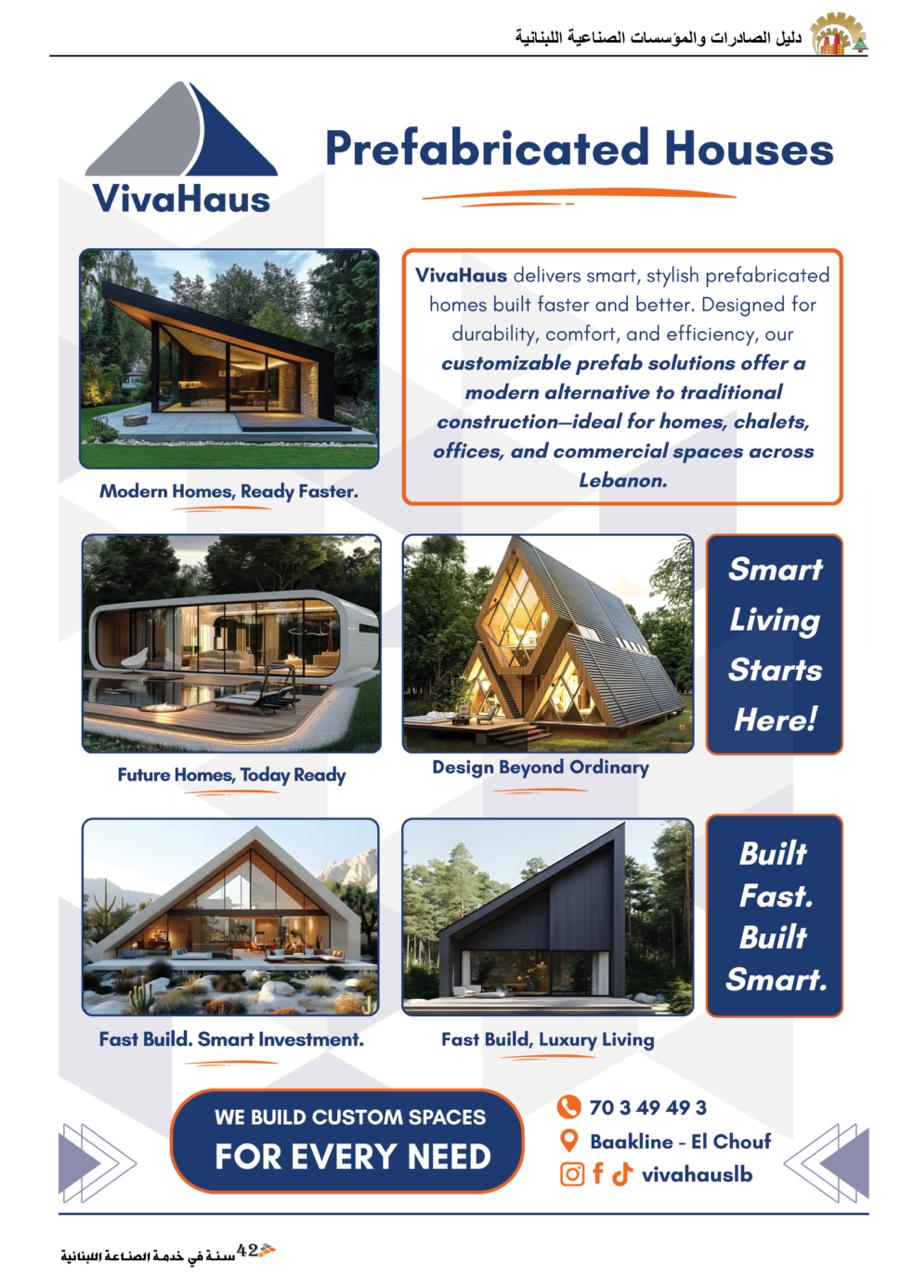 دليل الصادرات والمؤسسات الصناعية اللبنانية

VivaHaus

Prefabricated Houses

VivaHaus delivers smart, stylish prefabricated homes built faster and better. Designed for durability, comfort, and efficiency, our customizable prefab solutions offer a modern alternative to traditional construction—ideal for homes, chalets, offices, and commercial spaces across Lebanon.

Modern Homes, Ready Faster.

Future Homes, Today Ready

Design Beyond Ordinary

Smart Living Starts Here!

Fast Build. Smart Investment.

Fast Build, Luxury Living

Built Fast. Built Smart.

WE BUILD CUSTOM SPACES FOR EVERY NEED

70 3 49 49 3

Baakline - El Chouf

vivahauslb

42 سنة في خدمة الصناعة اللبنانية